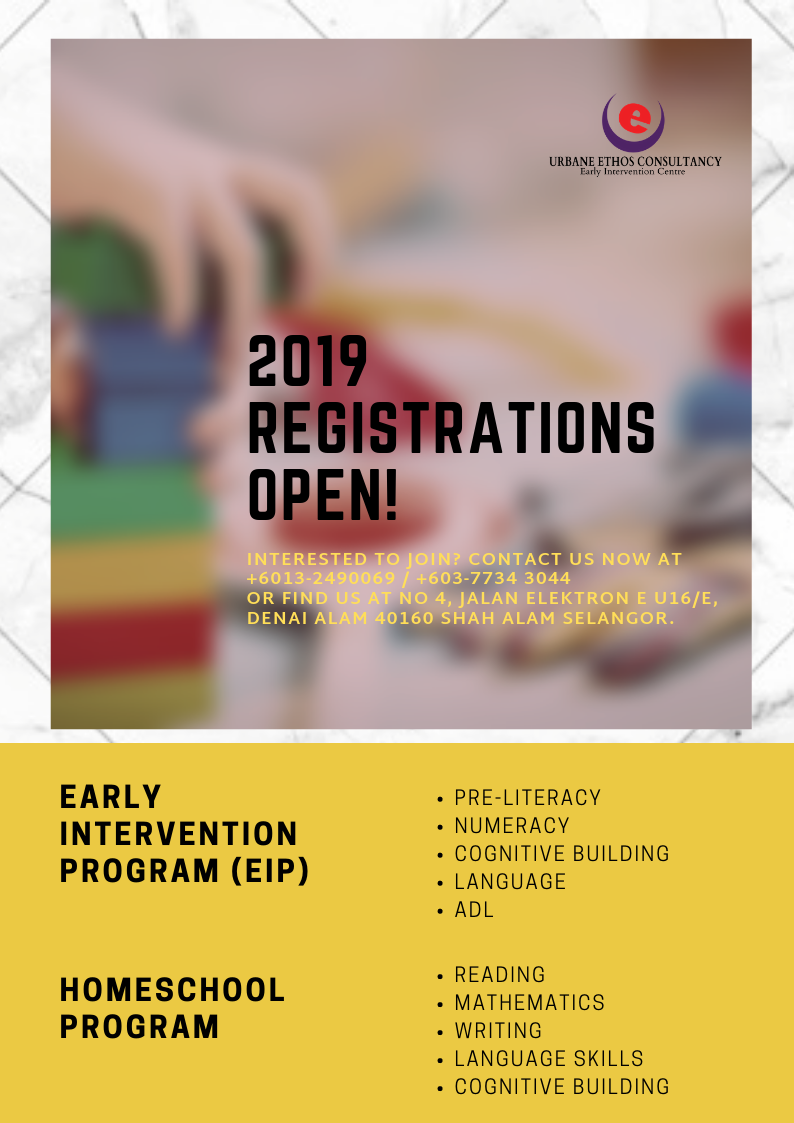 e

URBANE ETHOS CONSULTANCY
Early Intervention Centre

2019 REGISTRATIONS OPEN!

INTERESTED TO JOIN? CONTACT US NOW AT +6013-2490069 / +603-7734 3044
OR FIND US AT NO 4, JALAN ELEKTRON E U16/E, DENAI ALAM 40160 SHAH ALAM SELANGOR.

EARLY INTERVENTION PROGRAM (EIP)

• PRE-LITERACY
• NUMERACY
• COGNITIVE BUILDING
• LANGUAGE
• ADL

HOMESCHOOL PROGRAM

• READING
• MATHEMATICS
• WRITING
• LANGUAGE SKILLS
• COGNITIVE BUILDING